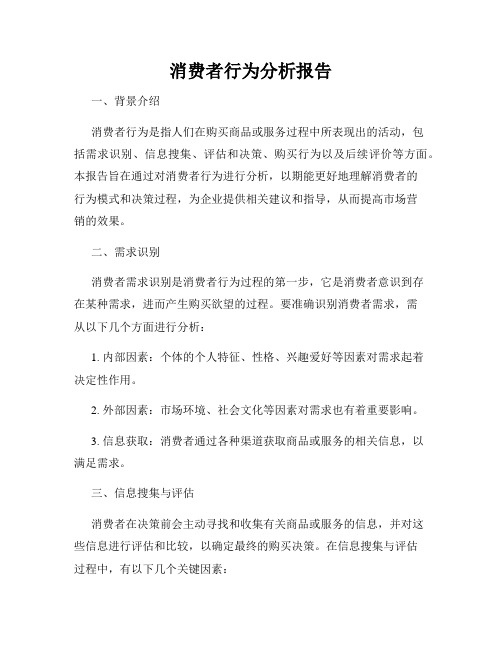 消费者行为分析报告

一、背景介绍

消费者行为是指人们在购买商品或服务过程中所表现出的活动，包括需求识别、信息搜集、评估和决策、购买行为以及后续评价等方面。本报告旨在通过对消费者行为进行分析，以期能更好地理解消费者的行为模式和决策过程，为企业提供相关建议和指导，从而提高市场营销的效果。

二、需求识别

消费者需求识别是消费者行为过程的第一步，它是消费者意识到存在某种需求，进而产生购买欲望的过程。要准确识别消费者需求，需从以下几个方面进行分析：

1. 内部因素：个体的个人特征、性格、兴趣爱好等因素对需求起着决定性作用。

2. 外部因素：市场环境、社会文化等因素对需求也有着重要影响。

3. 信息获取：消费者通过各种渠道获取商品或服务的相关信息，以满足需求。

三、信息搜集与评估

消费者在决策前会主动寻找和收集有关商品或服务的信息，并对这些信息进行评估和比较，以确定最终的购买决策。在信息搜集与评估过程中，有以下几个关键因素：